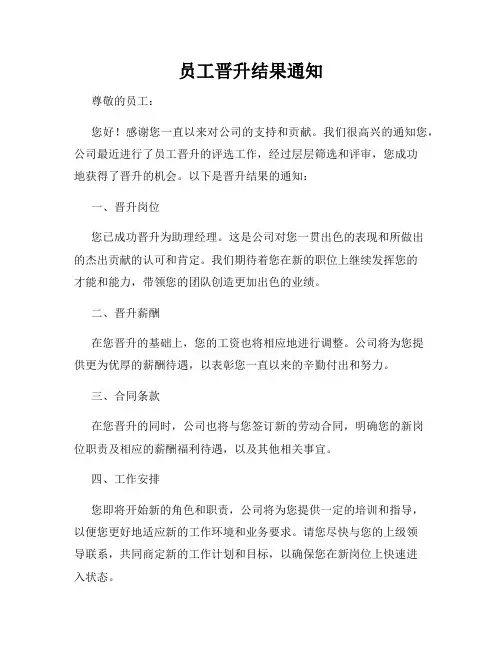 员工晋升结果通知

尊敬的员工：

您好！感谢您一直以来对公司的支持和贡献。我们很高兴的通知您，公司最近进行了员工晋升的评选工作，经过层层筛选和评审，您成功地获得了晋升的机会。以下是晋升结果的通知：

一、晋升岗位

您已成功晋升为助理经理。这是公司对您一贯出色的表现和所做出的杰出贡献的认可和肯定。我们期待着您在新的职位上继续发挥您的才能和能力，带领您的团队创造更加出色的业绩。

二、晋升薪酬

在您晋升的基础上，您的工资也将相应地进行调整。公司将为您提供更为优厚的薪酬待遇，以表彰您一直以来的辛勤付出和努力。

三、合同条款

在您晋升的同时，公司也将与您签订新的劳动合同，明确您的新岗位职责及相应的薪酬福利待遇，以及其他相关事宜。

四、工作安排

您即将开始新的角色和职责，公司将为您提供一定的培训和指导，以便您更好地适应新的工作环境和业务要求。请您尽快与您的上级领导联系，共同商定新的工作计划和目标，以确保您在新岗位上快速进入状态。